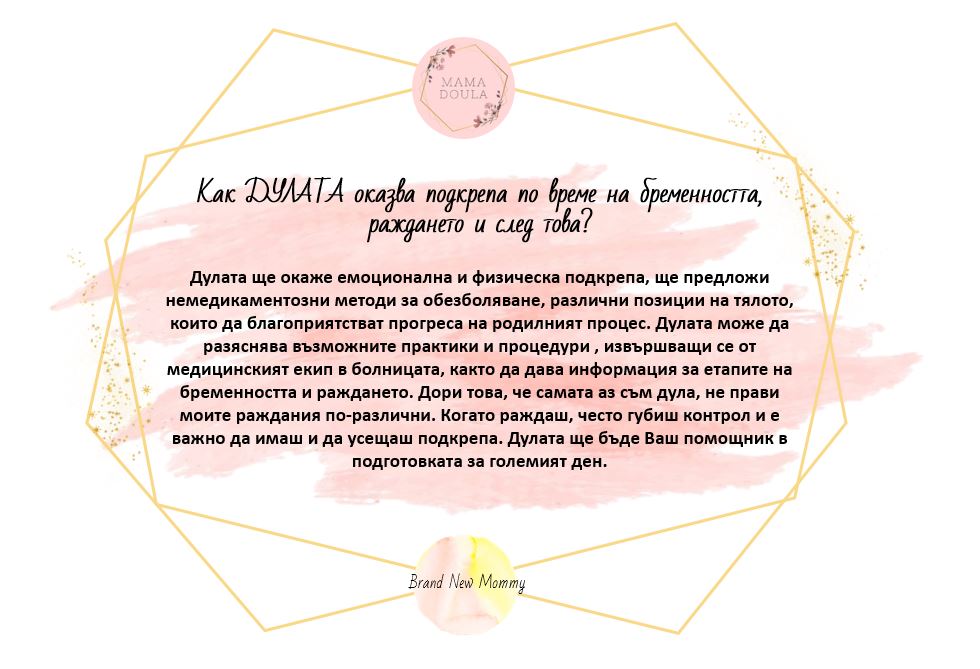 MAMA DOULA

Как ДУЛАТА оказва подкрепа по време на бременността, раждането и след това?

Дулата ще окаже емоционална и физическа подкрепа, ще предложи немедикаментозни методи за обезболяване, различни позиции на тялото, които да благоприятстват прогреса на родилният процес. Дулата може да разяснява възможните практики и процедури , извършващи се от медицинският екип в болницата, както да дава информация за етапите на бременността и раждането. Дори това, че самата аз съм дула, не прави моите раждания по-различни. Когато раждаш, често губиш контрол и е важно да имаш и да усещаш подкрепа. Дулата ще бъде Ваш помощник в подготовката за големият ден.

Brand New Mommy